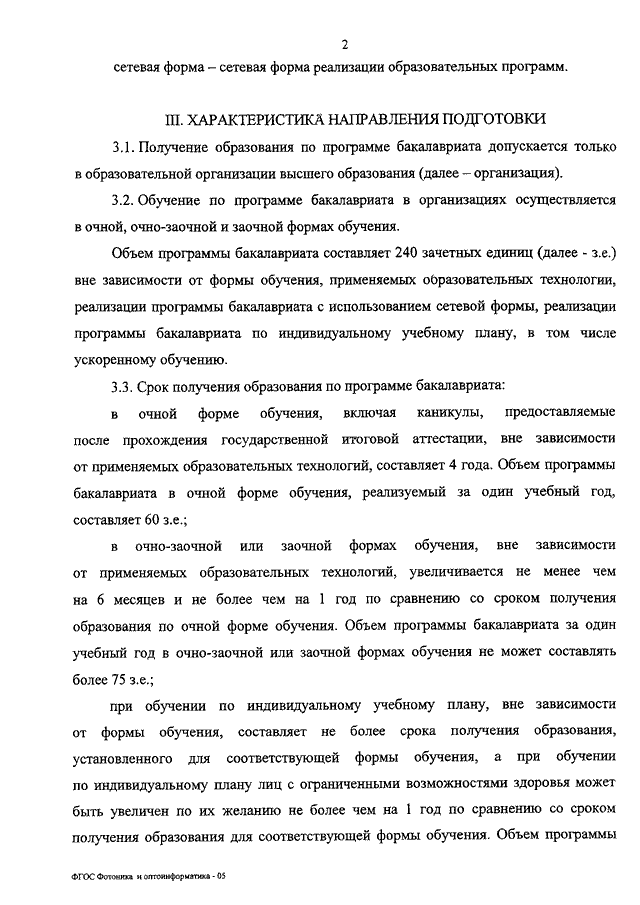 2

сетевая форма – сетевая форма реализации образовательных программ.

III. ХАРАКТЕРИСТИКА НАПРАВЛЕНИЯ ПОДГОТОВКИ

3.1. Получение образования по программе бакалавриата допускается только в образовательной организации высшего образования (далее – организация).

3.2. Обучение по программе бакалавриата в организациях осуществляется в очной, очно-заочной и заочной формах обучения.

Объем программы бакалавриата составляет 240 зачетных единиц (далее - з.е.) вне зависимости от формы обучения, применяемых образовательных технологии, реализации программы бакалавриата с использованием сетевой формы, реализации программы бакалавриата по индивидуальному учебному плану, в том числе ускоренному обучению.

3.3. Срок получения образования по программе бакалавриата:

в очной форме обучения, включая каникулы, предоставляемые после прохождения государственной итоговой аттестации, вне зависимости от применяемых образовательных технологий, составляет 4 года. Объем программы бакалавриата в очной форме обучения, реализуемый за один учебный год, составляет 60 з.е.;

в очно-заочной или заочной формах обучения, вне зависимости от применяемых образовательных технологий, увеличивается не менее чем на 6 месяцев и не более чем на 1 год по сравнению со сроком получения образования по очной форме обучения. Объем программы бакалавриата за один учебный год в очно-заочной или заочной формах обучения не может составлять более 75 з.е.;

при обучении по индивидуальному учебному плану, вне зависимости от формы обучения, составляет не более срока получения образования, установленного для соответствующей формы обучения, а при обучении по индивидуальному плану лиц с ограниченными возможностями здоровья может быть увеличен по их желанию не более чем на 1 год по сравнению со сроком получения образования для соответствующей формы обучения. Объем программы

ФГОС Фотоника и оптоинформатика - 05